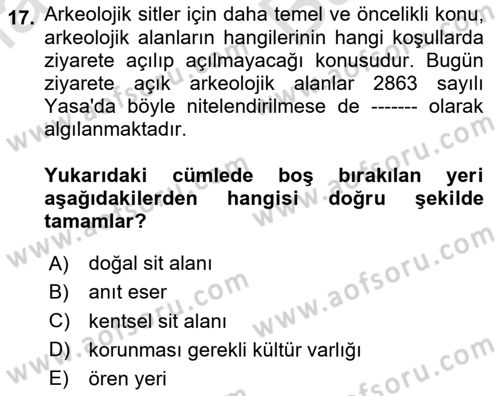 17. Arkeolojik sitler için daha temel ve öncelikli konu, arkeolojik alanların hangilerinin hangi koşullarda ziyarete açılıp açılmayacağı konusudur. Bugün ziyarete açık arkeolojik alanlar 2863 sayılı Yasa'da böyle nitelendirilmese de ------- olarak algılanmaktadır.

Yukarıdaki cümlede boş bırakılan yeri aşağıdakilerden hangisi doğru şekilde tamamlar?

A) doğal sit alanı
B) anıt eser
C) kentsel sit alanı
D) korunması gerekli kültür varlığı
E) ören yeri

www.aofsoru.com